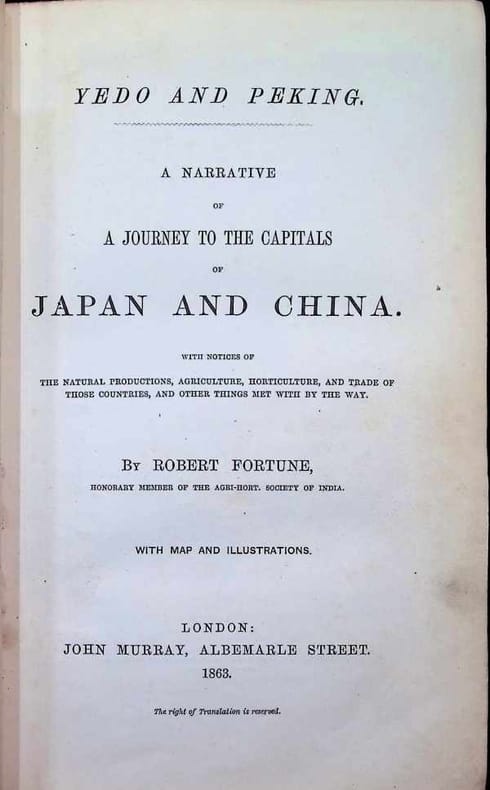 YEDO AND PEKING.

A NARRATIVE

OF

A JOURNEY TO THE CAPITALS

OF

JAPAN AND CHINA.

WITH NOTICES OF

THE NATURAL PRODUCTIONS, AGRICULTURE, HORTICULTURE, AND TRADE OF THOSE COUNTRIES, AND OTHER THINGS MET WITH BY THE WAY.

BY ROBERT FORTUNE,

HONORARY MEMBER OF THE AGRI-HORT. SOCIETY OF INDIA.

WITH MAP AND ILLUSTRATIONS.

LONDON:
JOHN MURRAY, ALBEMARLE STREET.
1863.

The right of Translation is reserved.